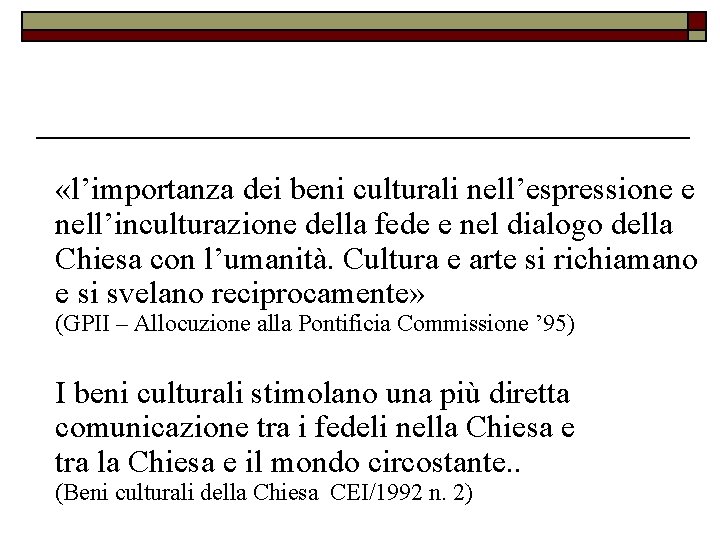 «l'importanza dei beni culturali nell'espressione e nell'inculturazione della fede e nel dialogo della Chiesa con l'umanità. Cultura e arte si richiamano e si svelano reciprocamente»
(GPII – Allocuzione alla Pontificia Commissione '95)

I beni culturali stimolano una più diretta comunicazione tra i fedeli nella Chiesa e tra la Chiesa e il mondo circostante..
(Beni culturali della Chiesa CEI/1992 n. 2)